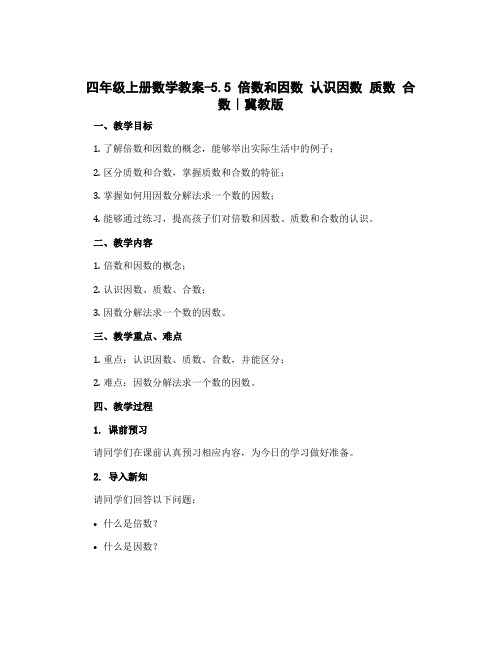 四年级上册数学教案-5.5 倍数和因数 认识因数 质数 合数|冀教版

一、教学目标

1. 了解倍数和因数的概念，能够举出实际生活中的例子；

2. 区分质数和合数，掌握质数和合数的特征；

3. 掌握如何用因数分解法求一个数的因数；

4. 能够通过练习，提高孩子们对倍数和因数、质数和合数的认识。

二、教学内容

1. 倍数和因数的概念；

2. 认识因数、质数、合数；

3. 因数分解法求一个数的因数。

三、教学重点、难点

1. 重点：认识因数、质数、合数，并能区分；

2. 难点：因数分解法求一个数的因数。

四、教学过程

1. 课前预习

请同学们在课前认真预习相应内容，为今日的学习做好准备。

2. 导入新知

请同学们回答以下问题：

• 什么是倍数？

• 什么是因数？